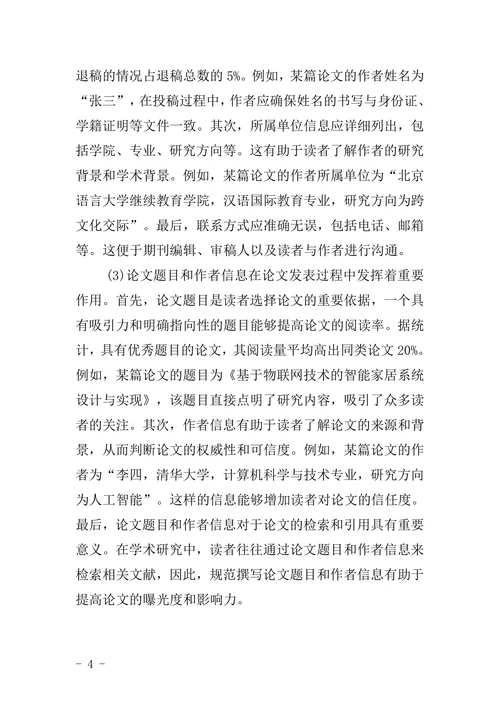 退稿的情况占退稿总数的 5%。例如，某篇论文的作者姓名为“张三”，在投稿过程中，作者应确保姓名的书写与身份证、学籍证明等文件一致。其次，所属单位信息应详细列出，包括学院、专业、研究方向等。这有助于读者了解作者的研究背景和学术背景。例如，某篇论文的作者所属单位为“北京语言大学继续教育学院，汉语国际教育专业，研究方向为跨文化交际”。最后，联系方式应准确无误，包括电话、邮箱等。这便于期刊编辑、审稿人以及读者与作者进行沟通。

(3)论文题目和作者信息在论文发表过程中发挥着重要作用。首先，论文题目是读者选择论文的重要依据，一个具有吸引力和明确指向性的题目能够提高论文的阅读率。据统计，具有优秀题目的论文，其阅读量平均高出同类论文 20%。例如，某篇论文的题目为《基于物联网技术的智能家居系统设计与实现》，该题目直接点明了研究内容，吸引了众多读者的关注。其次，作者信息有助于读者了解论文的来源和背景，从而判断论文的权威性和可信度。例如，某篇论文的作者为“李四，清华大学，计算机科学与技术专业，研究方向为人工智能”。这样的信息能够增加读者对论文的信任度。最后，论文题目和作者信息对于论文的检索和引用具有重要意义。在学术研究中，读者往往通过论文题目和作者信息来检索相关文献，因此，规范撰写论文题目和作者信息有助于提高论文的曝光度和影响力。

- 4 -